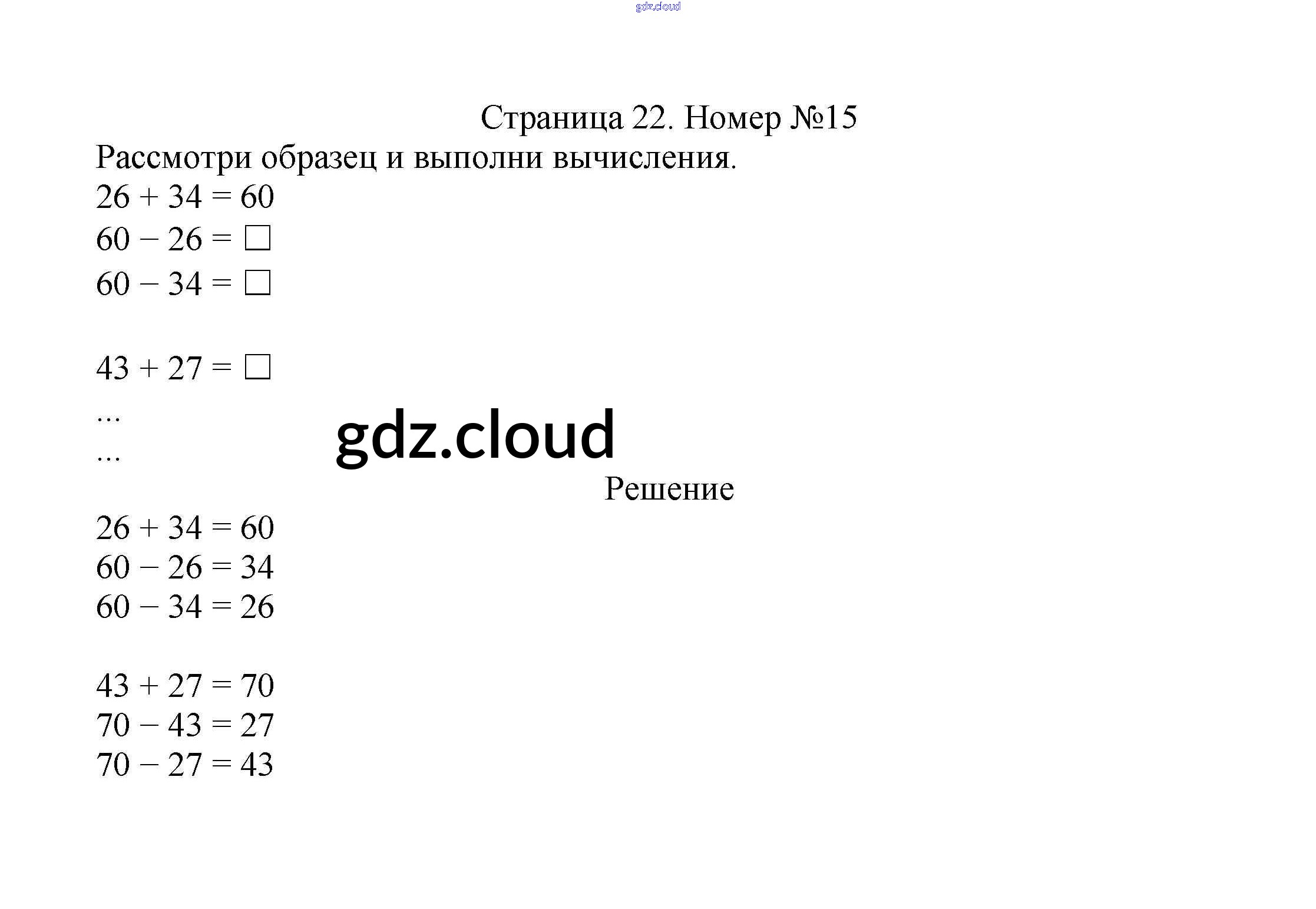 gdz.cloud

Страница 22. Номер №15

Рассмотри образец и выполни вычисления.

$26 + 34 = 60$
$60 - 26 = \square$
$60 - 34 = \square$

$43 + 27 = \square$
...
...

gdz.cloud

Решение

$26 + 34 = 60$
$60 - 26 = 34$
$60 - 34 = 26$

$43 + 27 = 70$
$70 - 43 = 27$
$70 - 27 = 43$